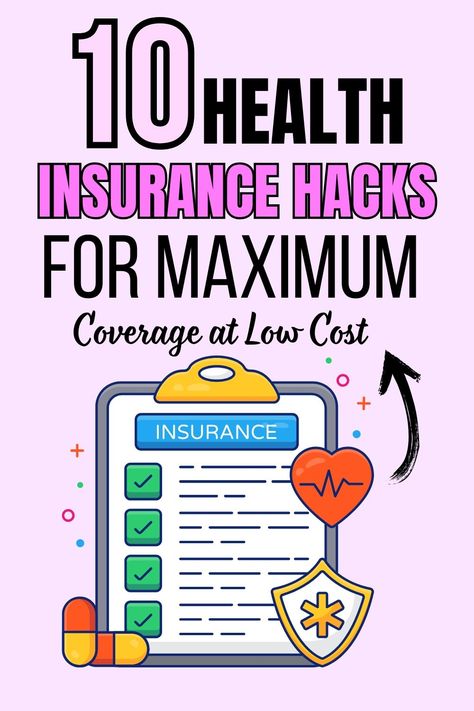 10 HEALTH INSURANCE HACKS FOR MAXIMUM

Coverage at Low Cost

INSURANCE